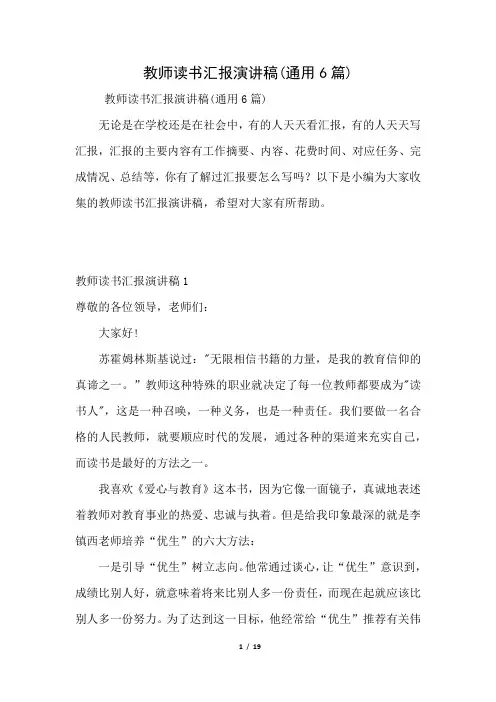 教师读书汇报演讲稿(通用6篇)

教师读书汇报演讲稿(通用6篇)

无论是在学校还是在社会中，有的人天天看汇报，有的人天天写汇报，汇报的主要内容有工作摘要、内容、花费时间、对应任务、完成情况、总结等，你有了解过汇报要怎么写吗？以下是小编为大家收集的教师读书汇报演讲稿，希望对大家有所帮助。

教师读书汇报演讲稿1

尊敬的各位领导，老师们：

大家好！

苏霍姆林斯基说过："无限相信书籍的力量，是我的教育信仰的真谛之一。" 教师这种特殊的职业就决定了每一位教师都要成为"读书人"，这是一种召唤，一种义务，也是一种责任。我们要做一名合格的人民教师，就要顺应时代的发展，通过各种的渠道来充实自己，而读书是最好的方法之一。

我喜欢《爱心与教育》这本书，因为它像一面镜子，真诚地表述着教师对教育事业的热爱、忠诚与执着。但是给我印象最深的就是李镇西老师培养“优生”的六大方法：

一是引导“优生”树立志向。他常通过谈心，让“优生”意识到，成绩比别人好，就意味着将来比别人多一份责任，而现在起就应该比别人多一份努力。为了达到这一目标，他经常给“优生”推荐有关伟

1 / 19